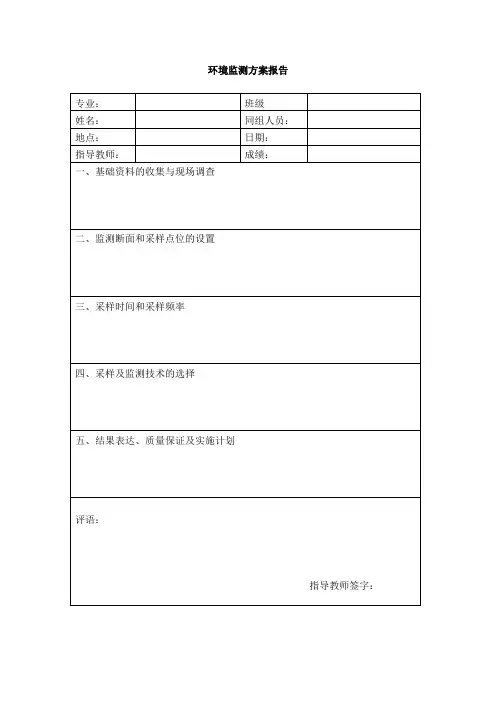 环境监测方案报告

| 专业： |  | 班级 |  |
|---|---|---|---|
| 姓名： |  | 同组人员： |  |
| 地点： |  | 日期： |  |
| 指导教师： |  | 成绩： |  |

一、基础资料的收集与现场调查

二、监测断面和采样点位的设置

三、采样时间和采样频率

四、采样及监测技术的选择

五、结果表达、质量保证及实施计划

评语：

指导教师签字：